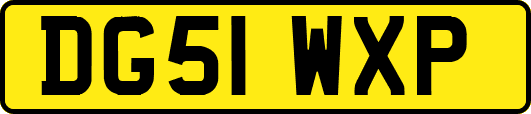 DG51 WXP